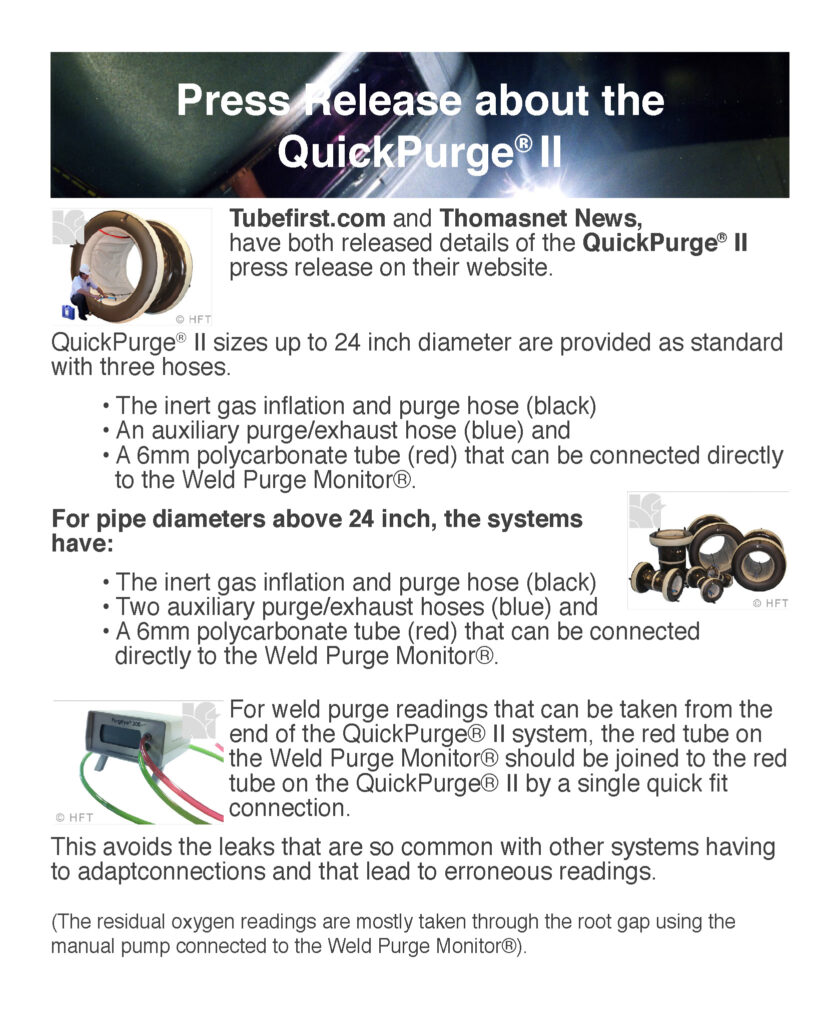 Press Release about the QuickPurge® II

© HFT

Tubefirst.com and Thomasnet News, have both released details of the QuickPurge® II press release on their website.

QuickPurge® II sizes up to 24 inch diameter are provided as standard with three hoses.

• The inert gas inflation and purge hose (black)
• An auxiliary purge/exhaust hose (blue) and
• A 6mm polycarbonate tube (red) that can be connected directly to the Weld Purge Monitor®.

For pipe diameters above 24 inch, the systems have:

© HFT

• The inert gas inflation and purge hose (black)
• Two auxiliary purge/exhaust hoses (blue) and
• A 6mm polycarbonate tube (red) that can be connected directly to the Weld Purge Monitor®.

© HFT

For weld purge readings that can be taken from the end of the QuickPurge® II system, the red tube on the Weld Purge Monitor® should be joined to the red tube on the QuickPurge® II by a single quick fit connection.

This avoids the leaks that are so common with other systems having to adaptconnections and that lead to erroneous readings.

(The residual oxygen readings are mostly taken through the root gap using the manual pump connected to the Weld Purge Monitor®).